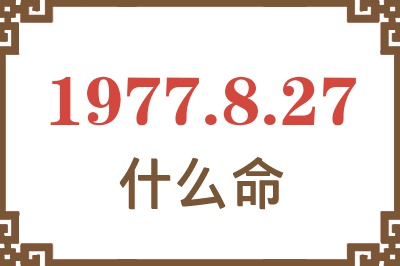 1977.8.27
什么命